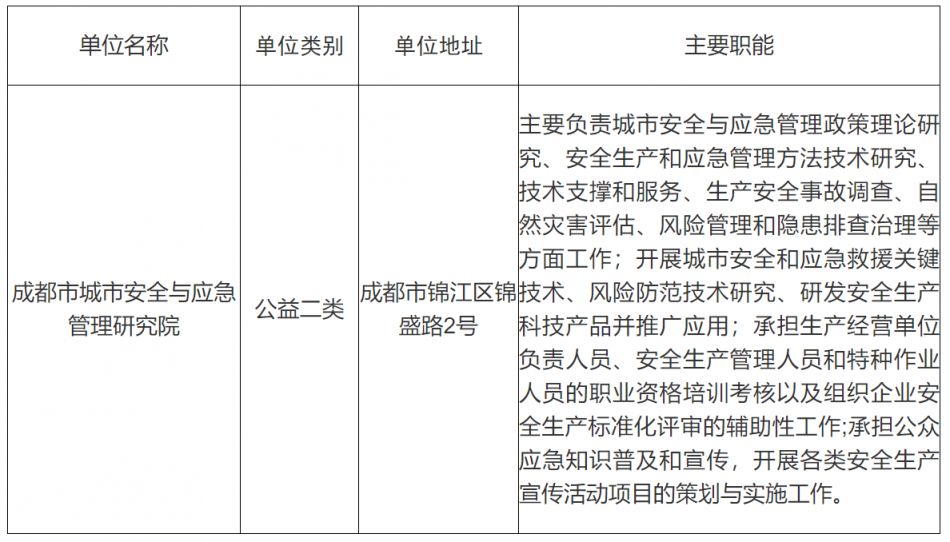 | 单位名称 | 单位类别 | 单位地址 | 主要职能 |
|---|---|---|---|
| 成都市城市安全与应急管理研究院 | 公益二类 | 成都市锦江区锦盛路2号 | 主要负责城市安全与应急管理政策理论研究、安全生产和应急管理方法技术研究、技术支撑和服务、生产安全事故调查、自然灾害评估、风险管理和隐患排查治理等方面工作；开展城市安全和应急救援关键技术、风险防范技术研究、研发安全生产科技产品并推广应用；承担生产经营单位负责人员、安全生产管理人员和特种作业人员的职业资格培训考核以及组织企业安全生产标准化评审的辅助性工作;承担公众应急知识普及和宣传，开展各类安全生产宣传活动项目的策划与实施工作。 |